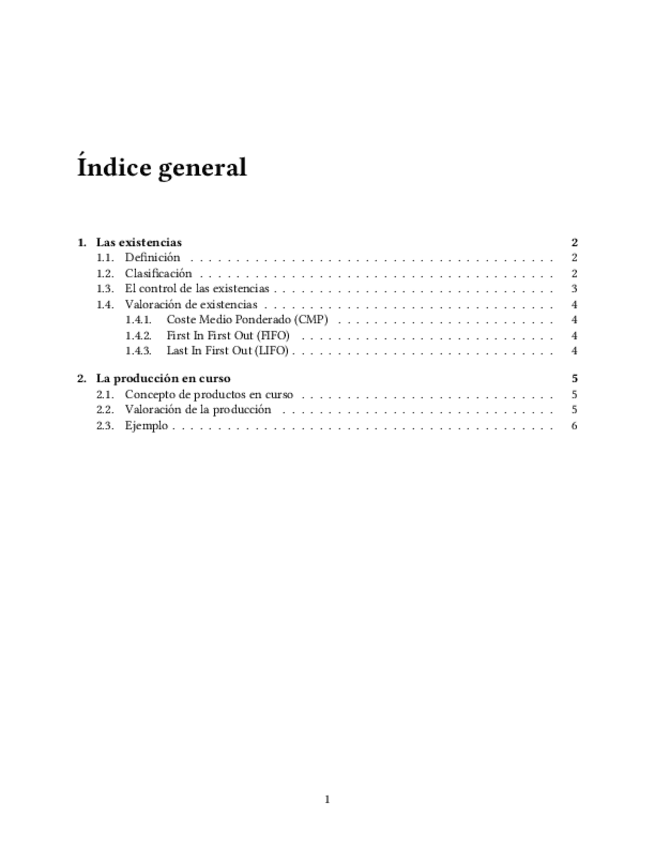 Índice general

1. Las existencias 2
1.1. Definición 2
1.2. Clasificación 2
1.3. El control de las existencias 3
1.4. Valoración de existencias 4
1.4.1. Coste Medio Ponderado (CMP) 4
1.4.2. First In First Out (FIFO) 4
1.4.3. Last In First Out (LIFO) 4

2. La producción en curso 5
2.1. Concepto de productos en curso 5
2.2. Valoración de la producción 5
2.3. Ejemplo 6

1